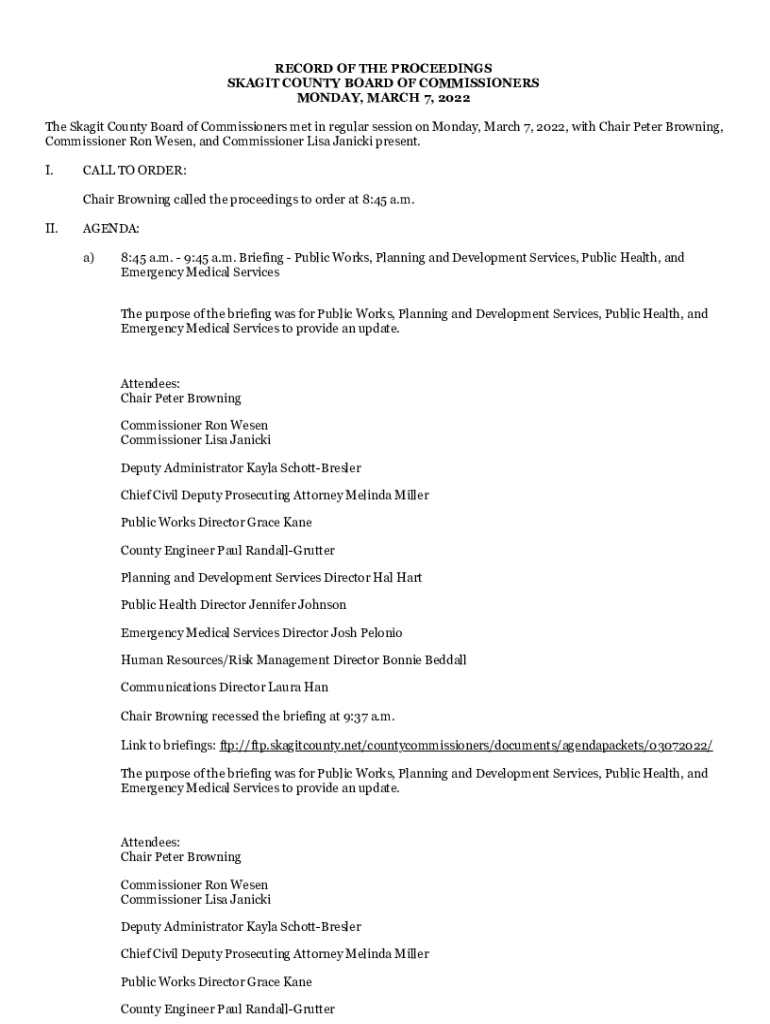 RECORD OF THE PROCEEDINGS
SKAGIT COUNTY BOARD OF COMMISSIONERS
MONDAY, MARCH 7, 2022

The Skagit County Board of Commissioners met in regular session on Monday, March 7, 2022, with Chair Peter Browning, Commissioner Ron Wesen, and Commissioner Lisa Janicki present.

I. CALL TO ORDER:

Chair Browning called the proceedings to order at 8:45 a.m.

II. AGENDA:

a) 8:45 a.m. - 9:45 a.m. Briefing - Public Works, Planning and Development Services, Public Health, and Emergency Medical Services

The purpose of the briefing was for Public Works, Planning and Development Services, Public Health, and Emergency Medical Services to provide an update.

Attendees:
Chair Peter Browning

Commissioner Ron Wesen
Commissioner Lisa Janicki

Deputy Administrator Kayla Schott-Bresler

Chief Civil Deputy Prosecuting Attorney Melinda Miller

Public Works Director Grace Kane

County Engineer Paul Randall-Grutter

Planning and Development Services Director Hal Hart

Public Health Director Jennifer Johnson

Emergency Medical Services Director Josh Pelonio

Human Resources/Risk Management Director Bonnie Beddall

Communications Director Laura Han

Chair Browning recessed the briefing at 9:37 a.m.

Link to briefings: ftp://ftp.skagitcounty.net/countycommissioners/documents/agendapackets/03072022/

The purpose of the briefing was for Public Works, Planning and Development Services, Public Health, and Emergency Medical Services to provide an update.

Attendees:
Chair Peter Browning

Commissioner Ron Wesen
Commissioner Lisa Janicki

Deputy Administrator Kayla Schott-Bresler

Chief Civil Deputy Prosecuting Attorney Melinda Miller

Public Works Director Grace Kane

County Engineer Paul Randall-Grutter